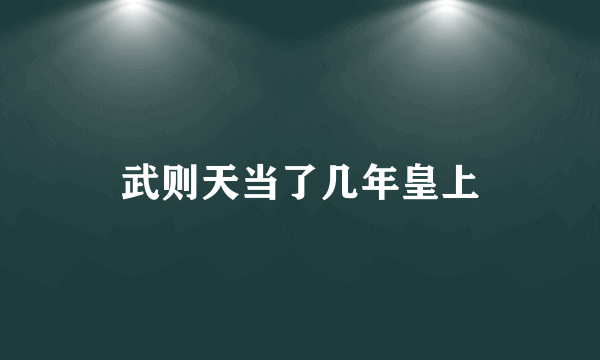 武则天当了几年皇上